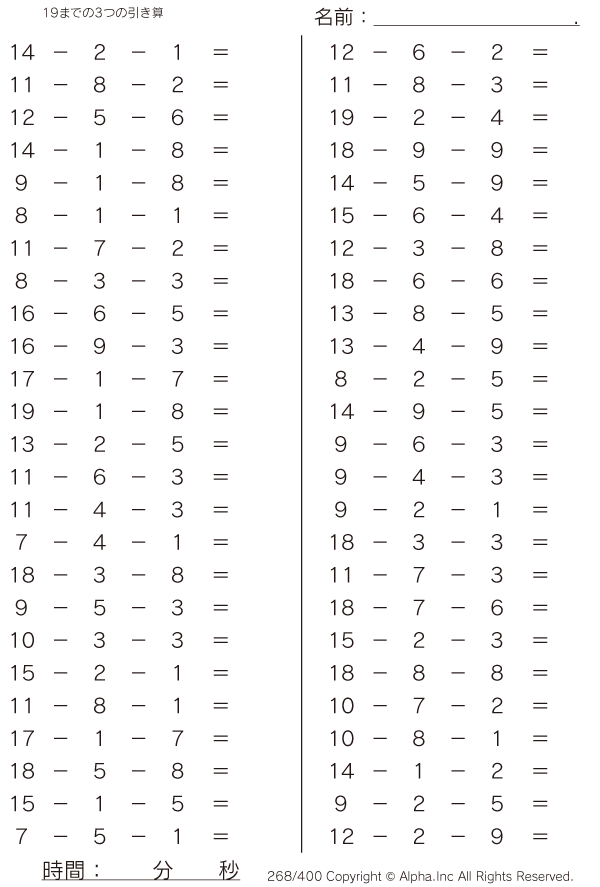 19までの3つの引き算

名前：____.

$14 - 2 - 1 =$
$11 - 8 - 2 =$
$12 - 5 - 6 =$
$14 - 1 - 8 =$
$9 - 1 - 8 =$
$8 - 1 - 1 =$
$11 - 7 - 2 =$
$8 - 3 - 3 =$
$16 - 6 - 5 =$
$16 - 9 - 3 =$
$17 - 1 - 7 =$
$19 - 1 - 8 =$
$13 - 2 - 5 =$
$11 - 6 - 3 =$
$11 - 4 - 3 =$
$7 - 4 - 1 =$
$18 - 3 - 8 =$
$9 - 5 - 3 =$
$10 - 3 - 3 =$
$15 - 2 - 1 =$
$11 - 8 - 1 =$
$17 - 1 - 7 =$
$18 - 5 - 8 =$
$15 - 1 - 5 =$
$7 - 5 - 1 =$

$12 - 6 - 2 =$
$11 - 8 - 3 =$
$19 - 2 - 4 =$
$18 - 9 - 9 =$
$14 - 5 - 9 =$
$15 - 6 - 4 =$
$12 - 3 - 8 =$
$18 - 6 - 6 =$
$13 - 8 - 5 =$
$13 - 4 - 9 =$
$8 - 2 - 5 =$
$14 - 9 - 5 =$
$9 - 6 - 3 =$
$9 - 4 - 3 =$
$9 - 2 - 1 =$
$18 - 3 - 3 =$
$11 - 7 - 3 =$
$18 - 7 - 6 =$
$15 - 2 - 3 =$
$18 - 8 - 8 =$
$10 - 7 - 2 =$
$10 - 8 - 1 =$
$14 - 1 - 2 =$
$9 - 2 - 5 =$
$12 - 2 - 9 =$

時間：　分　秒

268/400 Copyright © Alpha.Inc All Rights Reserved.